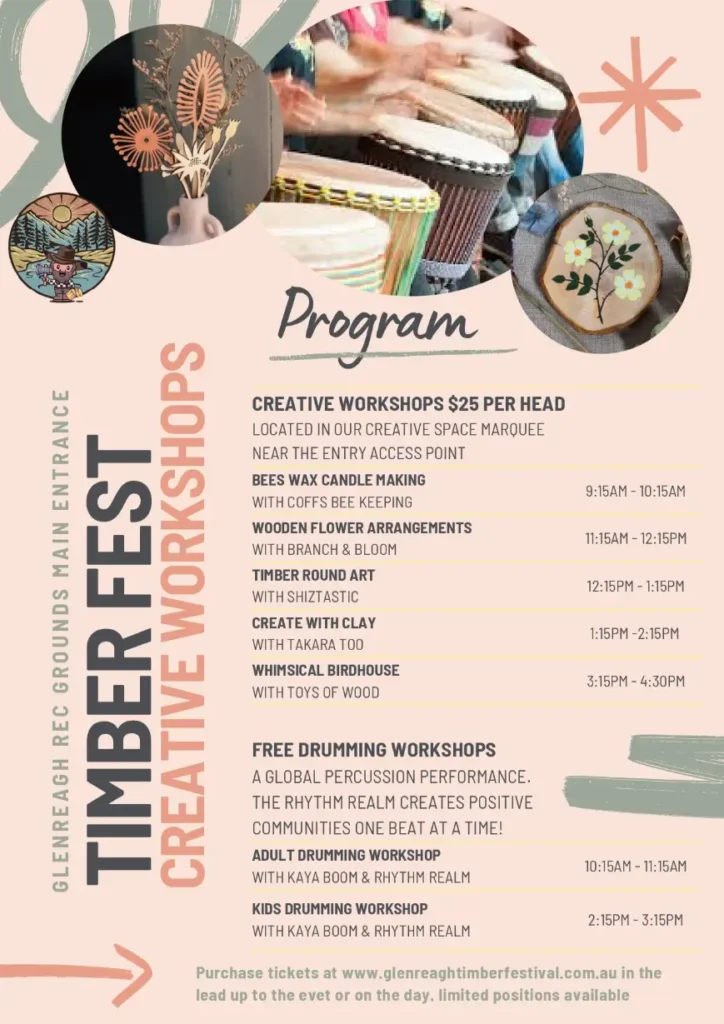 GLENREAGH REC GROUNDS MAIN ENTRANCE

TIMBER FEST

CREATIVE WORKSHOPS

Program

CREATIVE WORKSHOPS $25 PER HEAD
LOCATED IN OUR CREATIVE SPACE MARQUEE NEAR THE ENTRY ACCESS POINT

| | |
|---|---|
| BEES WAX CANDLE MAKING WITH COFFS BEE KEEPING | 9:15AM - 10:15AM |
| WOODEN FLOWER ARRANGEMENTS WITH BRANCH & BLOOM | 11:15AM - 12:15PM |
| TIMBER ROUND ART WITH SHIZTASTIC | 12:15PM - 1:15PM |
| CREATE WITH CLAY WITH TAKARA TOO | 1:15PM -2:15PM |
| WHIMSICAL BIRDHOUSE WITH TOYS OF WOOD | 3:15PM - 4:30PM |

FREE DRUMMING WORKSHOPS
A GLOBAL PERCUSSION PERFORMANCE. THE RHYTHM REALM CREATES POSITIVE COMMUNITIES ONE BEAT AT A TIME!

| | |
|---|---|
| ADULT DRUMMING WORKSHOP WITH KAYA BOOM & RHYTHM REALM | 10:15AM - 11:15AM |
| KIDS DRUMMING WORKSHOP WITH KAYA BOOM & RHYTHM REALM | 2:15PM - 3:15PM |

Purchase tickets at www.glenreaghtimberfestival.com.au in the lead up to the evet or on the day. limited positions available